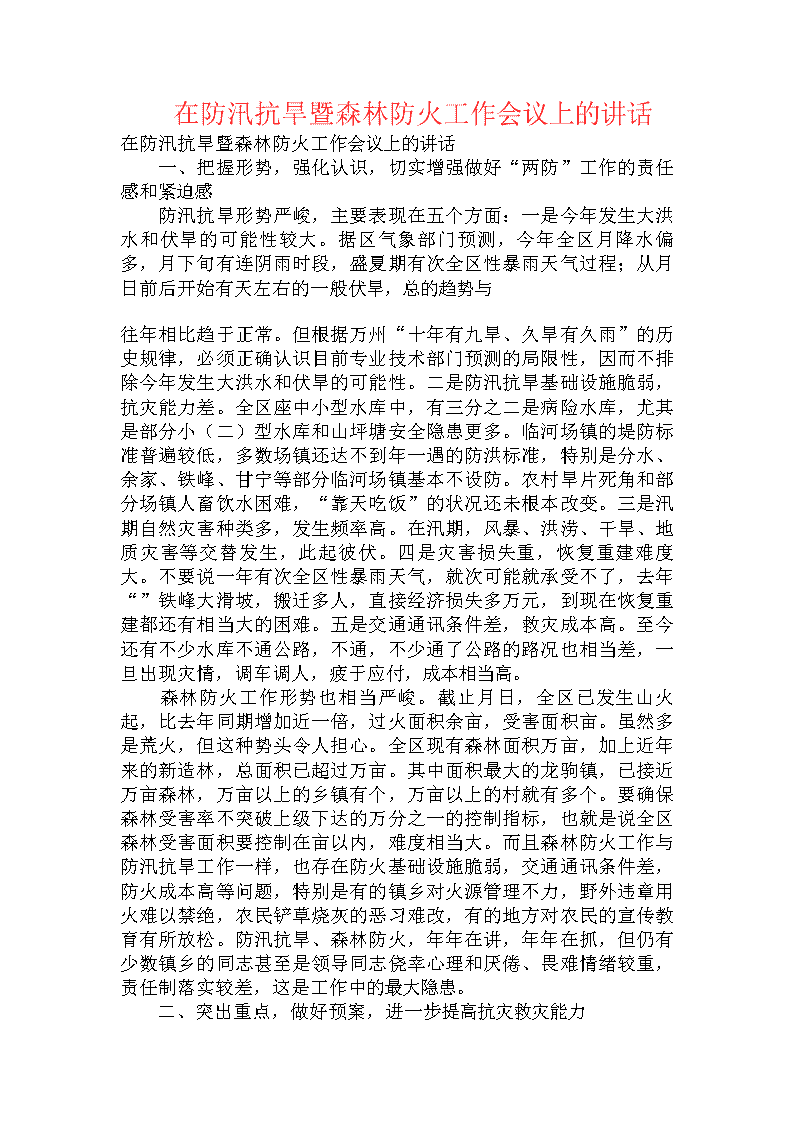 在防汛抗旱暨森林防火工作会议上的讲话

在防汛抗旱暨森林防火工作会议上的讲话

一、把握形势，强化认识，切实增强做好“两防”工作的责任感和紧迫感

防汛抗旱形势严峻，主要表现在五个方面：一是今年发生大洪水和伏旱的可能性较大。据区气象部门预测，今年全区月降水偏多，月下旬有连阴雨时段，盛夏期有次全区性暴雨天气过程；从月日前后开始有天左右的一般伏旱，总的趋势与

往年相比趋于正常。但根据万州“十年有九旱、久旱有久雨”的历史规律，必须正确认识目前专业技术部门预测的局限性，因而不排除今年发生大洪水和伏旱的可能性。二是防汛抗旱基础设施脆弱，抗灾能力差。全区座中小型水库中，有三分之二是病险水库，尤其是部分小（二）型水库和山坪塘安全隐患更多。临河场镇的堤防标准普遍较低，多数场镇还达不到年一遇的防洪标准，特别是分水、余家、铁峰、甘宁等部分临河场镇基本不设防。农村旱片死角和部分场镇人畜饮水困难，“靠天吃饭”的状况还未根本改变。三是汛期自然灾害种类多，发生频率高。在汛期，风暴、洪涝、干旱、地质灾害等交替发生，此起彼伏。四是灾害损失重，恢复重建难度大。不要说一年有次全区性暴雨天气，就次可能就承受不了，去年“”铁峰大滑坡，搬迁多人，直接经济损失多万元，到现在恢复重建都还有相当大的困难。五是交通通讯条件差，救灾成本高。至今还有不少水库不通公路，不通，不少通了公路的路况也相当差，一旦出现灾情，调车调人，疲于应付，成本相当高。

森林防火工作形势也相当严峻。截止月日，全区已发生山火起，比去年同期增加近一倍，过火面积余亩，受害面积亩。虽然多是荒火，但这种势头令人担心。全区现有森林面积万亩，加上近年来的新造林，总面积已超过万亩。其中面积最大的龙驹镇，已接近万亩森林，万亩以上的乡镇有个，万亩以上的村就有多个。要确保森林受害率不突破上级下达的万分之一的控制指标，也就是说全区森林受害面积要控制在亩以内，难度相当大。而且森林防火工作与防汛抗旱工作一样，也存在防火基础设施脆弱，交通通讯条件差，防火成本高等问题，特别是有的镇乡对火源管理不力，野外违章用火难以禁绝，农民铲草烧灰的恶习难改，有的地方对农民的宣传教育有所放松。防汛抗旱、森林防火，年年在讲，年年在抓，但仍有少数镇乡的同志甚至是领导同志侥幸心理和厌倦、畏难情绪较重，责任制落实较差，这是工作中的最大隐患。

二、突出重点，做好预案，进一步提高抗灾救灾能力